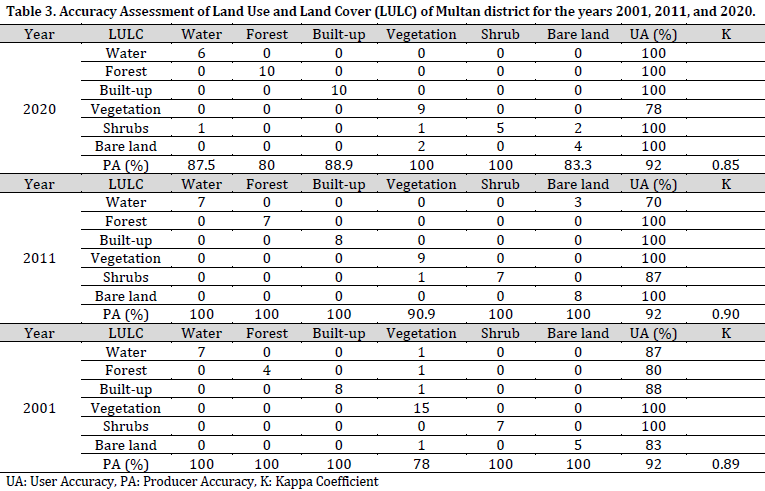 Table 3. Accuracy Assessment of Land Use and Land Cover (LULC) of Multan district for the years 2001, 2011, and 2020.

| Year | LULC | Water | Forest | Built-up | Vegetation | Shrub | Bare land | UA (%) | K |
|---|---|---|---|---|---|---|---|---|---|
| 2020 | Water | 6 | 0 | 0 | 0 | 0 | 0 | 100 | |
| | Forest | 0 | 10 | 0 | 0 | 0 | 0 | 100 | |
| | Built-up | 0 | 0 | 10 | 0 | 0 | 0 | 100 | |
| | Vegetation | 0 | 0 | 0 | 9 | 0 | 0 | 78 | |
| | Shrubs | 1 | 0 | 0 | 1 | 5 | 2 | 100 | |
| | Bare land | 0 | 0 | 0 | 2 | 0 | 4 | 100 | |
| | PA (%) | 87.5 | 80 | 88.9 | 100 | 100 | 83.3 | 92 | 0.85 |
| Year | LULC | Water | Forest | Built-up | Vegetation | Shrub | Bare land | UA (%) | K |
| 2011 | Water | 7 | 0 | 0 | 0 | 0 | 3 | 70 | |
| | Forest | 0 | 7 | 0 | 0 | 0 | 0 | 100 | |
| | Built-up | 0 | 0 | 8 | 0 | 0 | 0 | 100 | |
| | Vegetation | 0 | 0 | 0 | 9 | 0 | 0 | 100 | |
| | Shrubs | 0 | 0 | 0 | 1 | 7 | 0 | 87 | |
| | Bare land | 0 | 0 | 0 | 0 | 0 | 8 | 100 | |
| | PA (%) | 100 | 100 | 100 | 90.9 | 100 | 100 | 92 | 0.90 |
| Year | LULC | Water | Forest | Built-up | Vegetation | Shrub | Bare land | UA (%) | K |
| 2001 | Water | 7 | 0 | 0 | 1 | 0 | 0 | 87 | |
| | Forest | 0 | 4 | 0 | 1 | 0 | 0 | 80 | |
| | Built-up | 0 | 0 | 8 | 1 | 0 | 0 | 88 | |
| | Vegetation | 0 | 0 | 0 | 15 | 0 | 0 | 100 | |
| | Shrubs | 0 | 0 | 0 | 0 | 7 | 0 | 100 | |
| | Bare land | 0 | 0 | 0 | 1 | 0 | 5 | 83 | |
| | PA (%) | 100 | 100 | 100 | 78 | 100 | 100 | 92 | 0.89 |

UA: User Accuracy, PA: Producer Accuracy, K: Kappa Coefficient